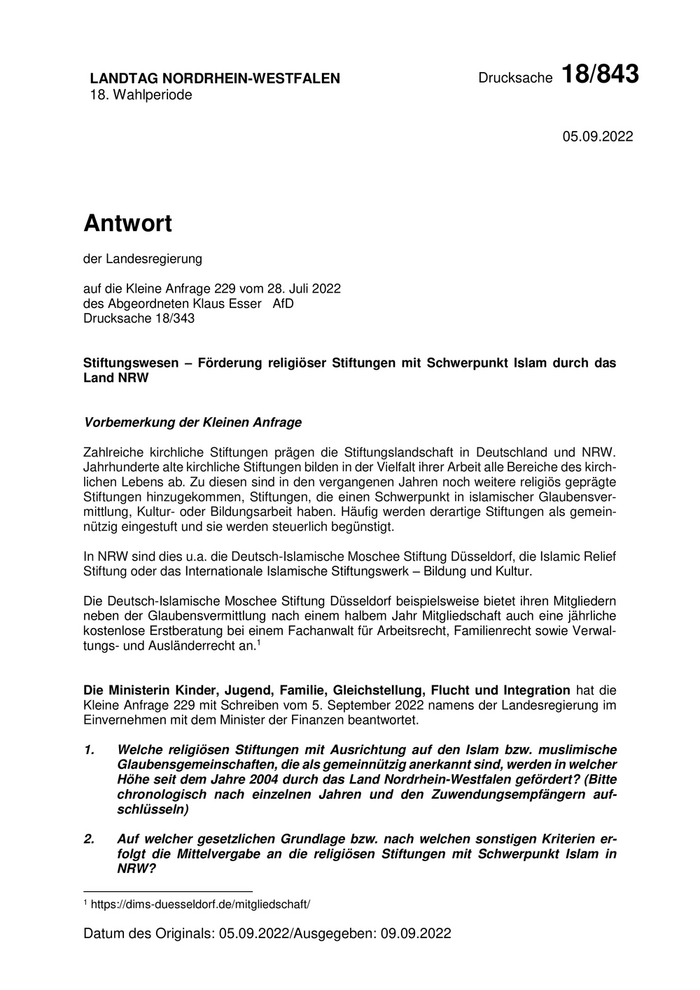 LANDTAG NORDRHEIN-WESTFALEN
18. Wahlperiode

Drucksache 18/843

05.09.2022

Antwort

der Landesregierung

auf die Kleine Anfrage 229 vom 28. Juli 2022
des Abgeordneten Klaus Esser AfD
Drucksache 18/343

Stiftungswesen – Förderung religiöser Stiftungen mit Schwerpunkt Islam durch das Land NRW

Vorbemerkung der Kleinen Anfrage

Zahlreiche kirchliche Stiftungen prägen die Stiftungslandschaft in Deutschland und NRW. Jahrhunderte alte kirchliche Stiftungen bilden in der Vielfalt ihrer Arbeit alle Bereiche des kirchlichen Lebens ab. Zu diesen sind in den vergangenen Jahren noch weitere religiös geprägte Stiftungen hinzugekommen, Stiftungen, die einen Schwerpunkt in islamischer Glaubensvermittlung, Kultur- oder Bildungsarbeit haben. Häufig werden derartige Stiftungen als gemeinnützig eingestuft und sie werden steuerlich begünstigt.

In NRW sind dies u.a. die Deutsch-Islamische Moschee Stiftung Düsseldorf, die Islamic Relief Stiftung oder das Internationale Islamische Stiftungswerk – Bildung und Kultur.

Die Deutsch-Islamische Moschee Stiftung Düsseldorf beispielsweise bietet ihren Mitgliedern neben der Glaubensvermittlung nach einem halbem Jahr Mitgliedschaft auch eine jährliche kostenlose Erstberatung bei einem Fachanwalt für Arbeitsrecht, Familienrecht sowie Verwaltungs- und Ausländerrecht an.$^1$

Die Ministerin Kinder, Jugend, Familie, Gleichstellung, Flucht und Integration hat die Kleine Anfrage 229 mit Schreiben vom 5. September 2022 namens der Landesregierung im Einvernehmen mit dem Minister der Finanzen beantwortet.

1. Welche religiösen Stiftungen mit Ausrichtung auf den Islam bzw. muslimische Glaubensgemeinschaften, die als gemeinnützig anerkannt sind, werden in welcher Höhe seit dem Jahre 2004 durch das Land Nordrhein-Westfalen gefördert? (Bitte chronologisch nach einzelnen Jahren und den Zuwendungsempfängern aufschlüsseln)

2. Auf welcher gesetzlichen Grundlage bzw. nach welchen sonstigen Kriterien erfolgt die Mittelvergabe an die religiösen Stiftungen mit Schwerpunkt Islam in NRW?

$^1$ https://dims-duesseldorf.de/mitgliedschaft/

Datum des Originals: 05.09.2022/Ausgegeben: 09.09.2022